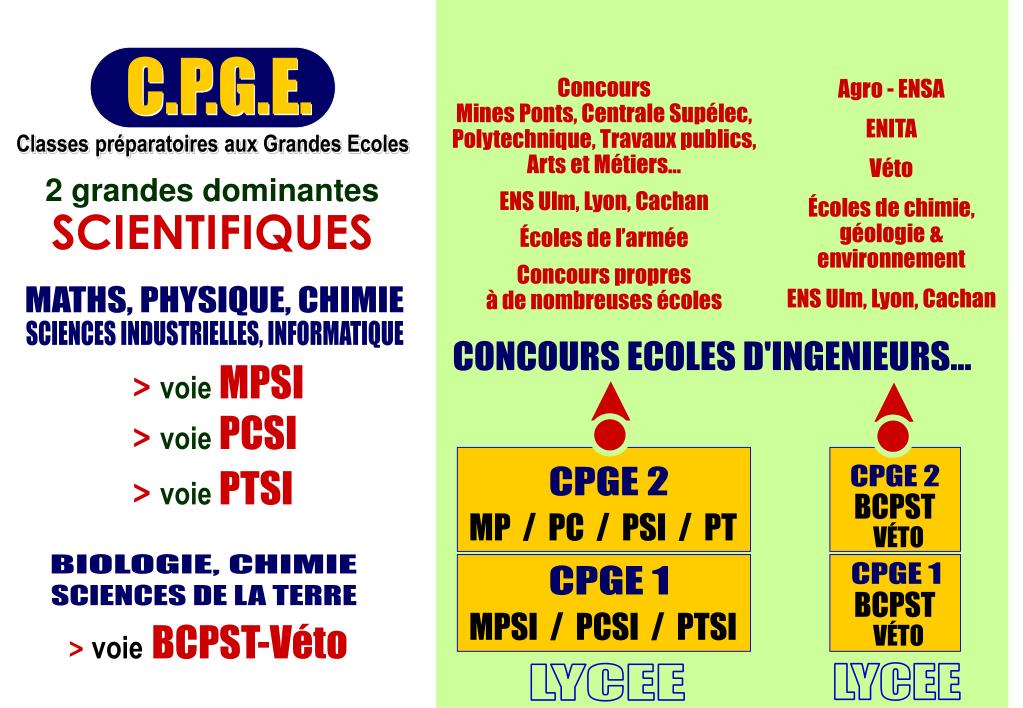 C.P.G.E.
Classes préparatoires aux Grandes Ecoles

2 grandes dominantes
SCIENTIFIQUES

MATHS, PHYSIQUE, CHIMIE
SCIENCES INDUSTRIELLES, INFORMATIQUE

> voie MPSI
> voie PCSI
> voie PTSI

BIOLOGIE, CHIMIE
SCIENCES DE LA TERRE

> voie BCPST-Véto

Concours
Mines Ponts, Centrale Supélec, Polytechnique, Travaux publics, Arts et Métiers...

ENS Ulm, Lyon, Cachan

Écoles de l'armée

Concours propres à de nombreuses écoles

Agro - ENSA

ENITA

Véto

Écoles de chimie, géologie & environnement

ENS Ulm, Lyon, Cachan

CONCOURS ECOLES D'INGENIEURS...

CPGE 2
MP / PC / PSI / PT

CPGE 1
MPSI / PCSI / PTSI

LYCEE

CPGE 2
BCPST
VÉTO

CPGE 1
BCPST
VÉTO

LYCEE